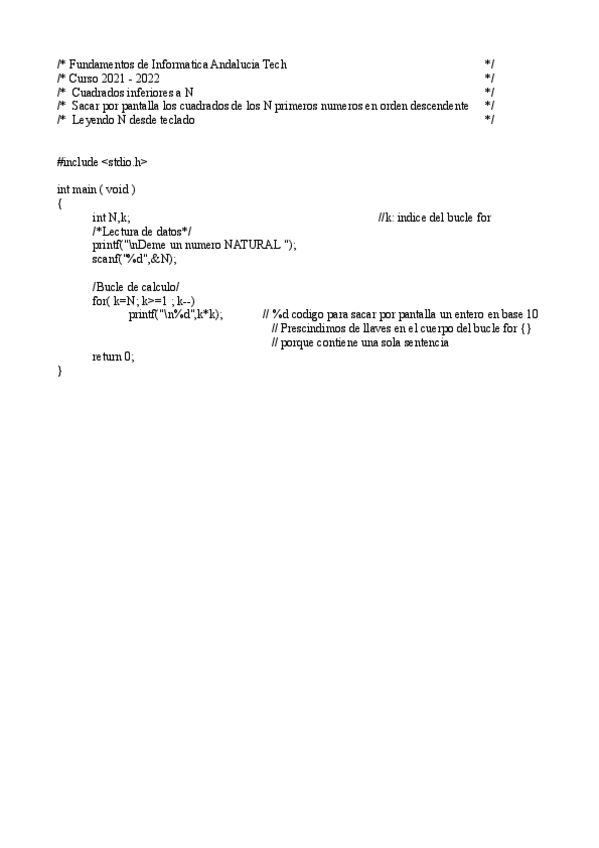 /* Fundamentos de Informatica Andalucia Tech */
/* Curso 2021 - 2022 */
/* Cuadrados inferiores a N */
/* Sacar por pantalla los cuadrados de los N primeros numeros en orden descendente */
/* Leyendo N desde teclado */

#include <stdio.h>

int main ( void )
{
int N,k; //k: indice del bucle for
/*Lectura de datos*/
printf("\nDeme un numero NATURAL ");
scanf("%d",&N);

/Bucle de calculo/
for( k=N; k>=1 ; k--)
printf("\n%d",k*k); // %d codigo para sacar por pantalla un entero en base 10
// Prescindimos de llaves en el cuerpo del bucle for {}
// porque contiene una sola sentencia
return 0;
}